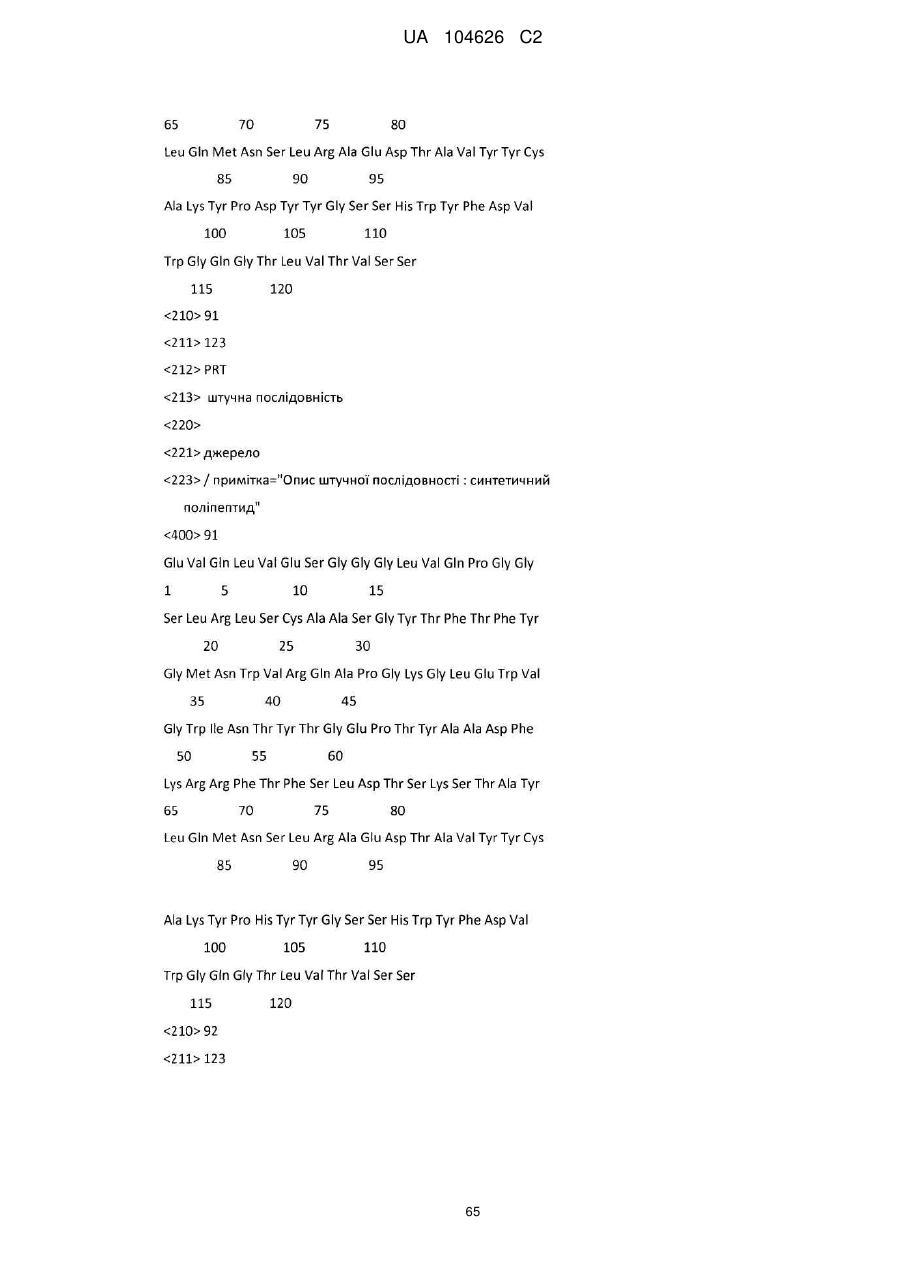 UA 104626 C2

65 70 75 80

Leu Gln Met Asn Ser Leu Arg Ala Glu Asp Thr Ala Val Tyr Tyr Cys

85 90 95

Ala Lys Tyr Pro Asp Tyr Tyr Gly Ser Ser His Trp Tyr Phe Asp Val

100 105 110

Trp Gly Gln Gly Thr Leu Val Thr Val Ser Ser

115 120

<210> 91

<211> 123

<212> PRT

<213> штучна послідовність

<220>

<221> джерело

<223> / примітка="Опис штучної послідовності : синтетичний поліпептид"

<400> 91

Glu Val Gln Leu Val Glu Ser Gly Gly Gly Leu Val Gln Pro Gly Gly

1 5 10 15

Ser Leu Arg Leu Ser Cys Ala Ala Ser Gly Tyr Thr Phe Thr Phe Tyr

20 25 30

Gly Met Asn Trp Val Arg Gln Ala Pro Gly Lys Gly Leu Glu Trp Val

35 40 45

Gly Trp Ile Asn Thr Tyr Thr Gly Glu Pro Thr Tyr Ala Ala Asp Phe

50 55 60

Lys Arg Arg Phe Thr Phe Ser Leu Asp Thr Ser Lys Ser Thr Ala Tyr

65 70 75 80

Leu Gln Met Asn Ser Leu Arg Ala Glu Asp Thr Ala Val Tyr Tyr Cys

85 90 95

Ala Lys Tyr Pro His Tyr Tyr Gly Ser Ser His Trp Tyr Phe Asp Val

100 105 110

Trp Gly Gln Gly Thr Leu Val Thr Val Ser Ser

115 120

<210> 92

<211> 123

65